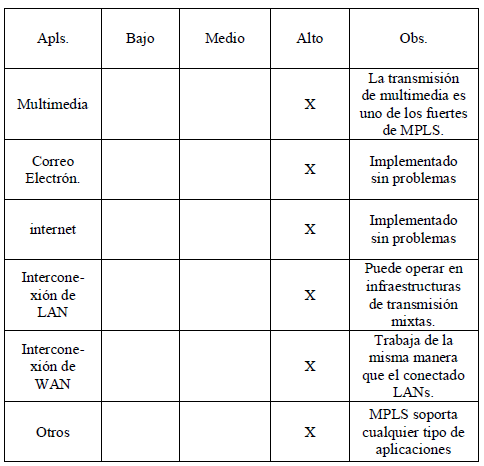 | Apls. | Bajo | Medio | Alto | Obs. |
|---|---|---|---|---|
| Multimedia | | | X | La transmisión de multimedia es uno de los fuertes de MPLS. |
| Correo Electrón. | | | X | Implementado sin problemas |
| internet | | | X | Implementado sin problemas |
| Interconexión de LAN | | | X | Puede operar en infraestructuras de transmisión mixtas. |
| Interconexión de WAN | | | X | Trabaja de la misma manera que el conectado LANs. |
| Otros | | | X | MPLS soporta cualquier tipo de aplicaciones |